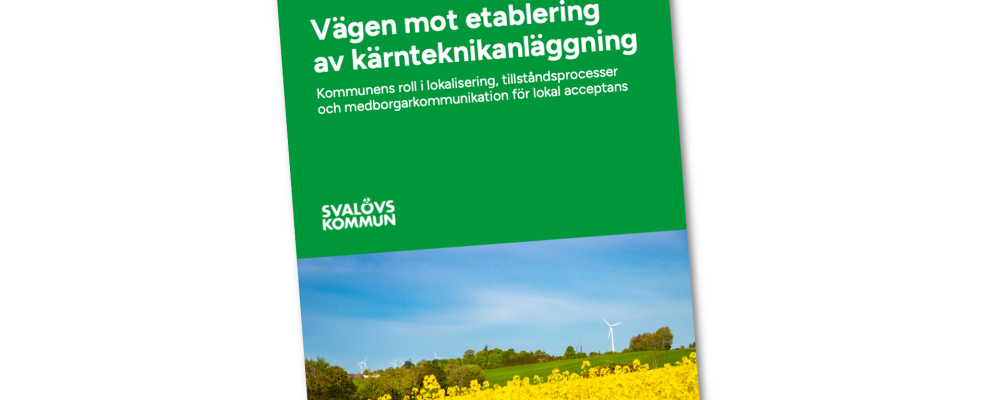 Vägen mot etablering av kärnteknikanläggning

Kommunens roll i lokalisering, tillståndsprocesser och medborgarkommunikation för lokal acceptans

SVALÖVS
KOMMUN